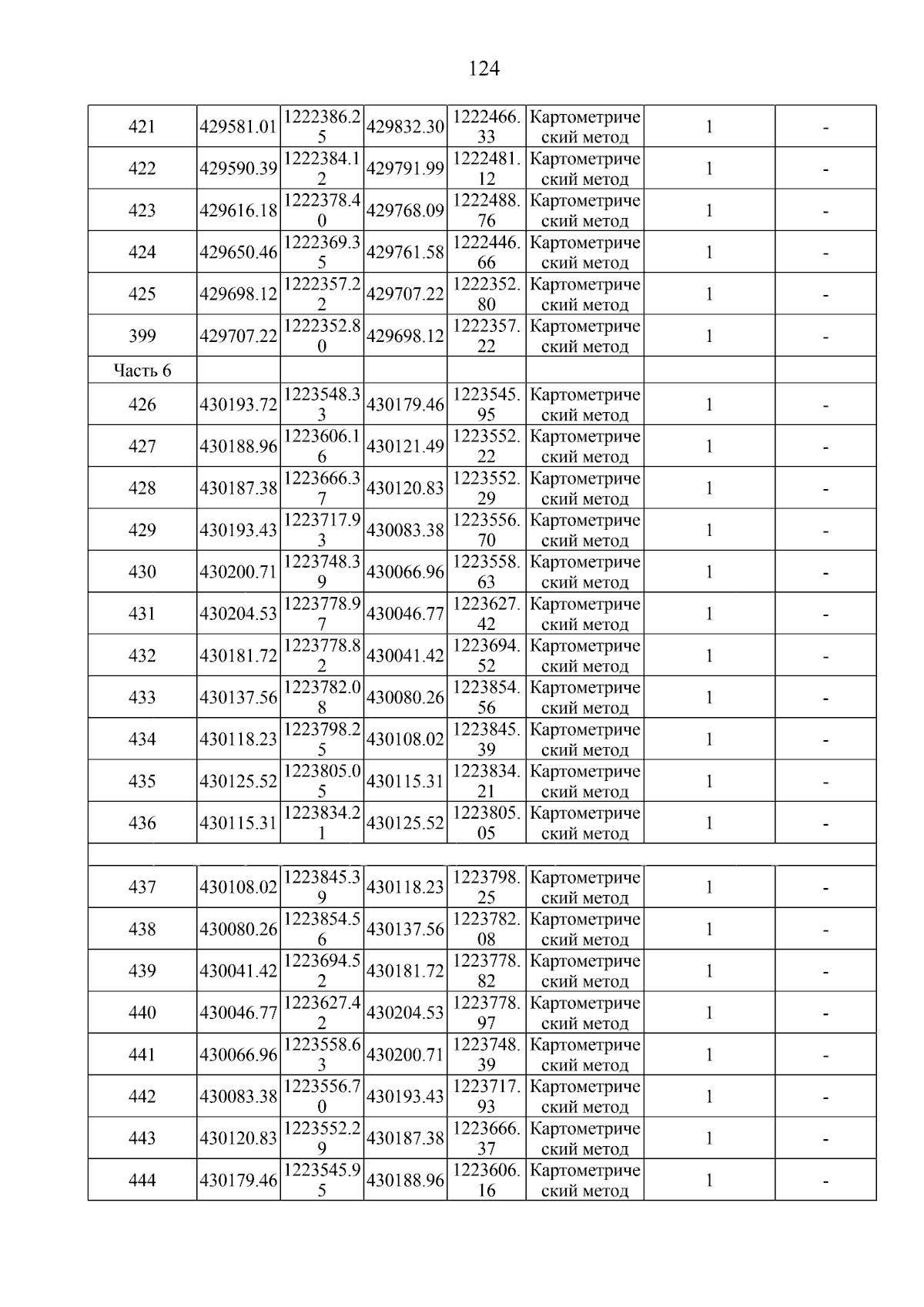 124

| | | | | | | | |
|---|---|---|---|---|---|---|---|
| 421 | 429581.01 | 1222386.25 | 429832.30 | 1222466.33 | Картометрический метод | 1 | - |
| 422 | 429590.39 | 1222384.12 | 429791.99 | 1222481.12 | Картометрический метод | 1 | - |
| 423 | 429616.18 | 1222378.40 | 429768.09 | 1222488.76 | Картометрический метод | 1 | - |
| 424 | 429650.46 | 1222369.35 | 429761.58 | 1222446.66 | Картометрический метод | 1 | - |
| 425 | 429698.12 | 1222357.22 | 429707.22 | 1222352.80 | Картометрический метод | 1 | - |
| 399 | 429707.22 | 1222352.80 | 429698.12 | 1222357.22 | Картометрический метод | 1 | - |
| Часть 6 | | | | | | | |
| 426 | 430193.72 | 1223548.33 | 430179.46 | 1223545.95 | Картометрический метод | 1 | - |
| 427 | 430188.96 | 1223606.16 | 430121.49 | 1223552.22 | Картометрический метод | 1 | - |
| 428 | 430187.38 | 1223666.37 | 430120.83 | 1223552.29 | Картометрический метод | 1 | - |
| 429 | 430193.43 | 1223717.93 | 430083.38 | 1223556.70 | Картометрический метод | 1 | - |
| 430 | 430200.71 | 1223748.39 | 430066.96 | 1223558.63 | Картометрический метод | 1 | - |
| 431 | 430204.53 | 1223778.97 | 430046.77 | 1223627.42 | Картометрический метод | 1 | - |
| 432 | 430181.72 | 1223778.82 | 430041.42 | 1223694.52 | Картометрический метод | 1 | - |
| 433 | 430137.56 | 1223782.08 | 430080.26 | 1223854.56 | Картометрический метод | 1 | - |
| 434 | 430118.23 | 1223798.25 | 430108.02 | 1223845.39 | Картометрический метод | 1 | - |
| 435 | 430125.52 | 1223805.05 | 430115.31 | 1223834.21 | Картометрический метод | 1 | - |
| 436 | 430115.31 | 1223834.21 | 430125.52 | 1223805.05 | Картометрический метод | 1 | - |
| | | | | | | | |
| 437 | 430108.02 | 1223845.39 | 430118.23 | 1223798.25 | Картометрический метод | 1 | - |
| 438 | 430080.26 | 1223854.56 | 430137.56 | 1223782.08 | Картометрический метод | 1 | - |
| 439 | 430041.42 | 1223694.52 | 430181.72 | 1223778.82 | Картометрический метод | 1 | - |
| 440 | 430046.77 | 1223627.42 | 430204.53 | 1223778.97 | Картометрический метод | 1 | - |
| 441 | 430066.96 | 1223558.63 | 430200.71 | 1223748.39 | Картометрический метод | 1 | - |
| 442 | 430083.38 | 1223556.70 | 430193.43 | 1223717.93 | Картометрический метод | 1 | - |
| 443 | 430120.83 | 1223552.29 | 430187.38 | 1223666.37 | Картометрический метод | 1 | - |
| 444 | 430179.46 | 1223545.95 | 430188.96 | 1223606.16 | Картометрический метод | 1 | - |